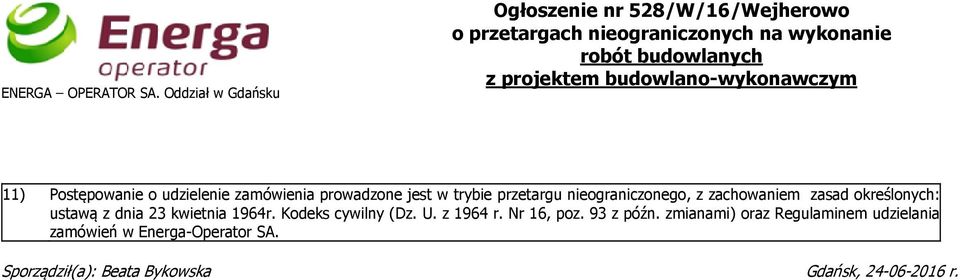 Energa
operator
ENERGA – OPERATOR SA. Oddział w Gdańsku

Ogłoszenie nr 528/W/16/Wejherowo
o przetargach nieograniczonych na wykonanie
robót budowlanych
z projektem budowlano-wykonawczym

11) Postępowanie o udzielenie zamówienia prowadzone jest w trybie przetargu nieograniczonego, z zachowaniem zasad określonych: ustawą z dnia 23 kwietnia 1964r. Kodeks cywilny (Dz. U. z 1964 r. Nr 16, poz. 93 z późn. zmianami) oraz Regulaminem udzielania zamówień w Energa-Operator SA.

Sporządził(a): Beata Bykowska

Gdańsk, 24-06-2016 r.